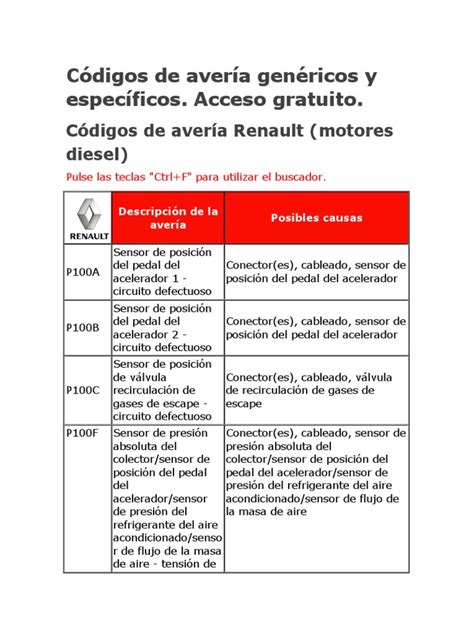 Códigos de avería genéricos y específicos. Acceso gratuito.

Códigos de avería Renault (motores diesel)

Pulse las teclas "Ctrl+F" para utilizar el buscador.

| RENAULT | Descripción de la avería | Posibles causas |
|---|---|---|
| P100A | Sensor de posición del pedal del acelerador 1 - circuito defectuoso | Conector(es), cableado, sensor de posición del pedal del acelerador |
| P100B | Sensor de posición del pedal del acelerador 2 - circuito defectuoso | Conector(es), cableado, sensor de posición del pedal del acelerador |
| P100C | Sensor de posición de válvula recirculación de gases de escape - circuito defectuoso | Conector(es), cableado, válvula de recirculación de gases de escape |
| P100F | Sensor de presión absoluta del colector/sensor de posición del pedal del acelerador/sensor de presión del refrigerante del aire acondicionado/sensor de flujo de la masa de aire - tensión de | Conector(es), cableado, sensor de presión absoluta del colector/sensor de posición del pedal del acelerador/sensor de presión del refrigerante del aire acondicionado/sensor de flujo de la masa de aire |